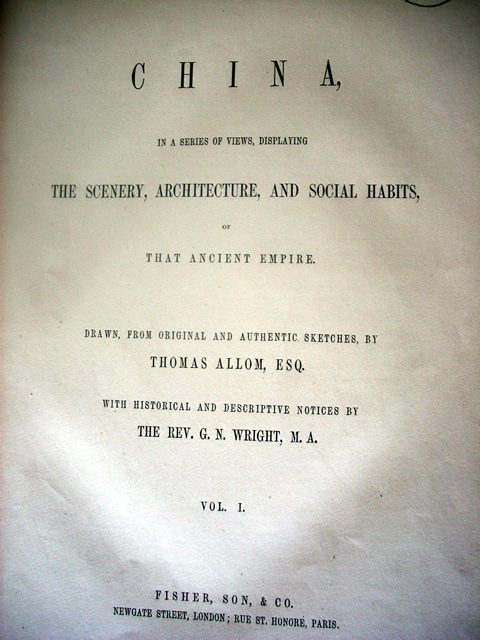 CHINA,

IN A SERIES OF VIEWS, DISPLAYING

THE SCENERY, ARCHITECTURE, AND SOCIAL HABITS,

OF

THAT ANCIENT EMPIRE.

DRAWN, FROM ORIGINAL AND AUTHENTIC SKETCHES, BY

THOMAS ALLOM, ESQ.

WITH HISTORICAL AND DESCRIPTIVE NOTICES BY

THE REV. G. N. WRIGHT, M. A.

VOL. I.

FISHER, SON, & CO.

NEWGATE STREET, LONDON; RUE ST. HONORÉ, PARIS.